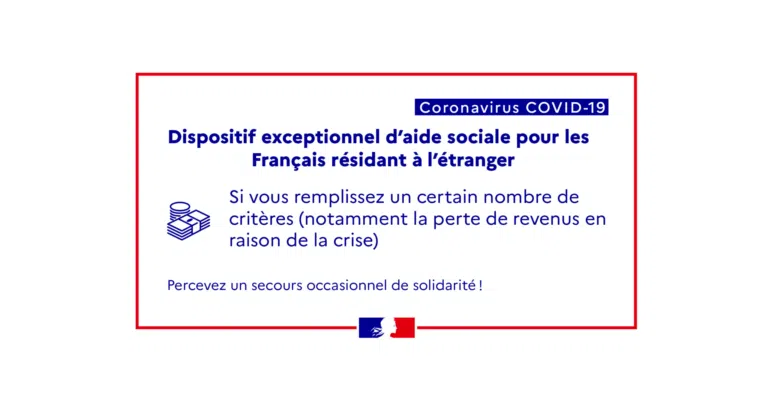 Coronavirus COVID-19

Dispositif exceptionnel d'aide sociale pour les Français résidant à l'étranger

Si vous remplissez un certain nombre de critères (notamment la perte de revenus en raison de la crise)

Percevez un secours occasionnel de solidarité !